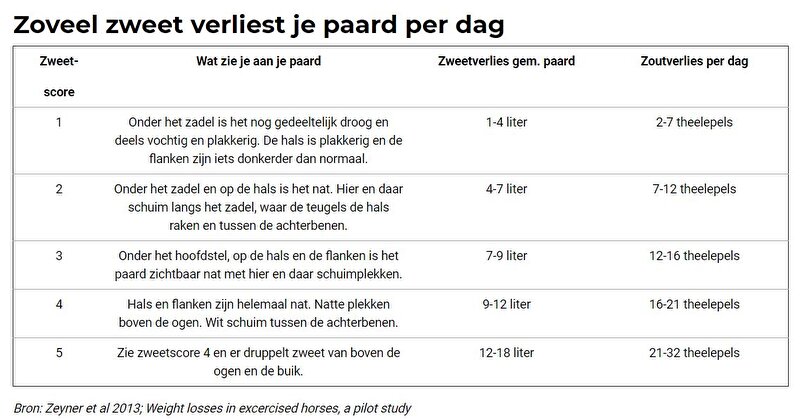 Zoveel zweet verliest je paard per dag

| Zweet-score | Wat zie je aan je paard | Zweetverlies gem. paard | Zoutverlies per dag |
|---|---|---|---|
| 1 | Onder het zadel is het nog gedeeltelijk droog en deels vochtig en plakkerig. De hals is plakkerig en de flanken zijn iets donkerder dan normaal. | 1-4 liter | 2-7 theelepels |
| 2 | Onder het zadel en op de hals is het nat. Hier en daar schuim langs het zadel, waar de teugels de hals raken en tussen de achterbenen. | 4-7 liter | 7-12 theelepels |
| 3 | Onder het hoofdstel, op de hals en de flanken is het paard zichtbaar nat met hier en daar schuimplekken. | 7-9 liter | 12-16 theelepels |
| 4 | Hals en flanken zijn helemaal nat. Natte plekken boven de ogen. Wit schuim tussen de achterbenen. | 9-12 liter | 16-21 theelepels |
| 5 | Zie zweetscore 4 en er druppelt zweet van boven de ogen en de buik. | 12-18 liter | 21-32 theelepels |

Bron: Zeyner et al 2013; Weight losses in excercised horses, a pilot study